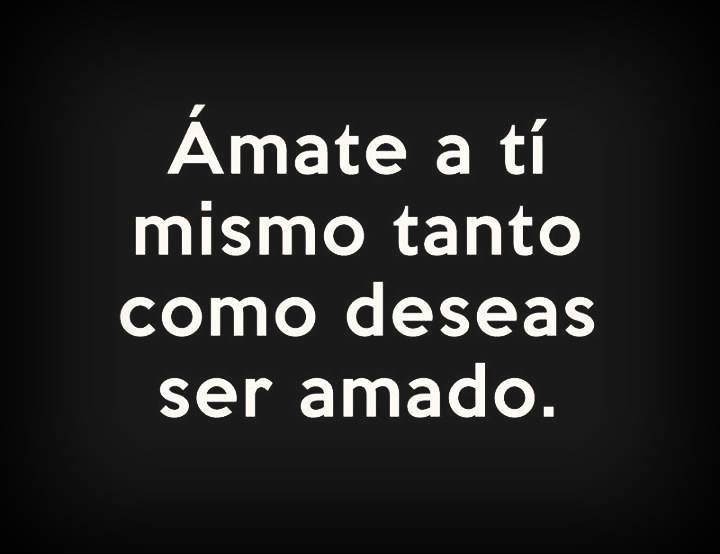 Ámate a tí mismo tanto como deseas ser amado.